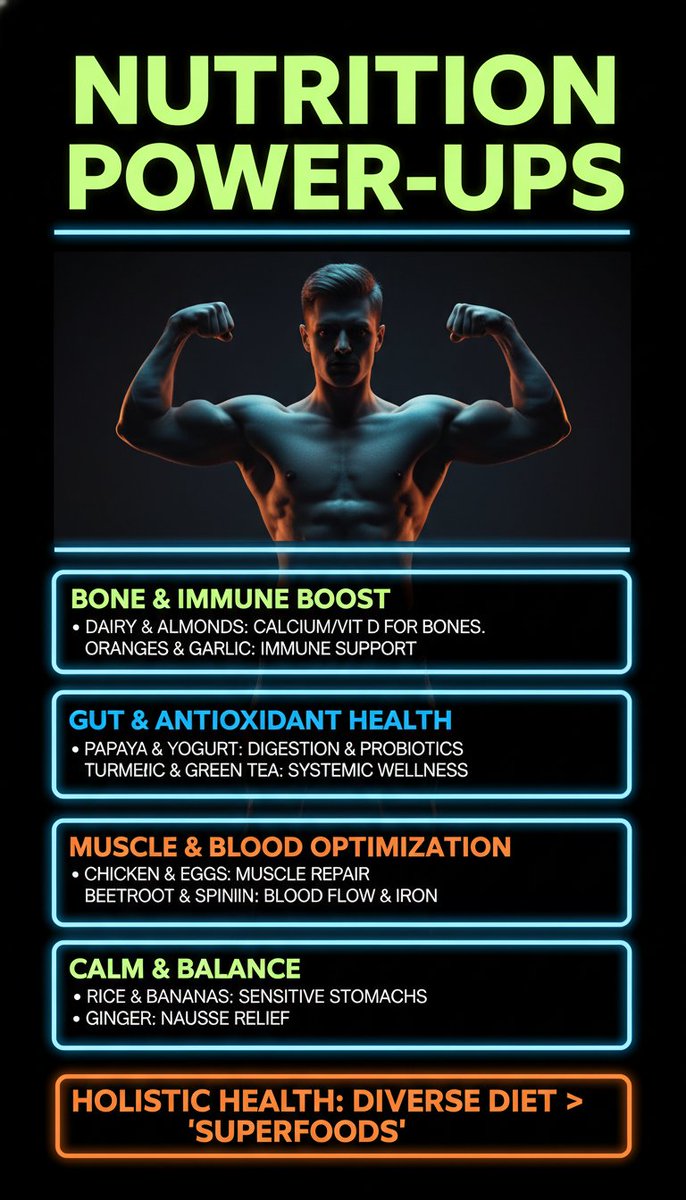 NUTRITION POWER-UPS

BONE & IMMUNE BOOST
• DAIRY & ALMONDS: CALCIUM/VIT D FOR BONES. ORANGES & GARLIC: IMMUNE SUPPORT

GUT & ANTIOXIDANT HEALTH
• PAPAYA & YOGURT: DIGESTION & PROBIOTICS TURMEIIC & GREEN TEA: SYSTEMIC WELLNESS

MUSCLE & BLOOD OPTIMIZATION
• CHICKEN & EGGS: MUSCLE REPAIR BEETROOT & SPINIIN: BLOOD FLOW & IRON

CALM & BALANCE
• RICE & BANANAS: SENSITIVE STOMACHS
• GINGER: NAUSSE RELIEF

HOLISTIC HEALTH: DIVERSE DIET > 'SUPERFOODS'